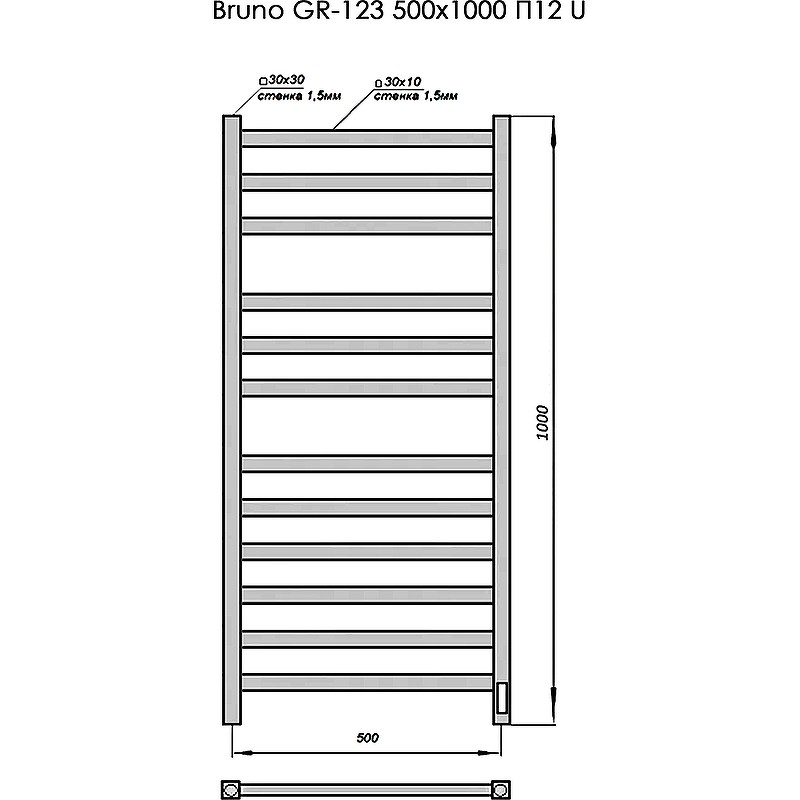 Bruno GR-123 500x1000 П12 U

□30x30
стенка 1,5мм

□30x10
стенка 1,5мм

1000

500